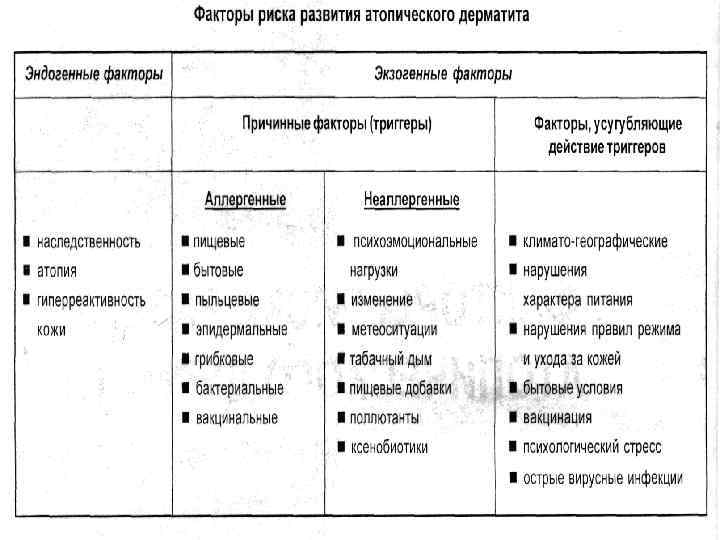 Факторы риска развития атопического дерматита

| Эндогенные факторы | Экзогенные факторы | | |
|---|---|---|---|
| | Причинные факторы (триггеры) | | Факторы, усугубляющие действие триггеров |
| | Аллергенные | Неаллергенные | |
| ■ наследственность ■ атопия ■ гиперреактивность кожи | ■ пищевые ■ бытовые ■ пыльцевые ■ эпидермальные ■ грибковые ■ бактериальные ■ вакцинальные | ■ психоэмоциональные нагрузки ■ изменение ■ метеоситуации ■ табачный дым ■ пищевые добавки ■ поллютанты ■ ксенобиотики | ■ климато-географические ■ нарушения характера питания ■ нарушения правил режима и ухода за кожей ■ бытовые условия ■ вакцинация ■ психологический стресс ■ острые вирусные инфекции |